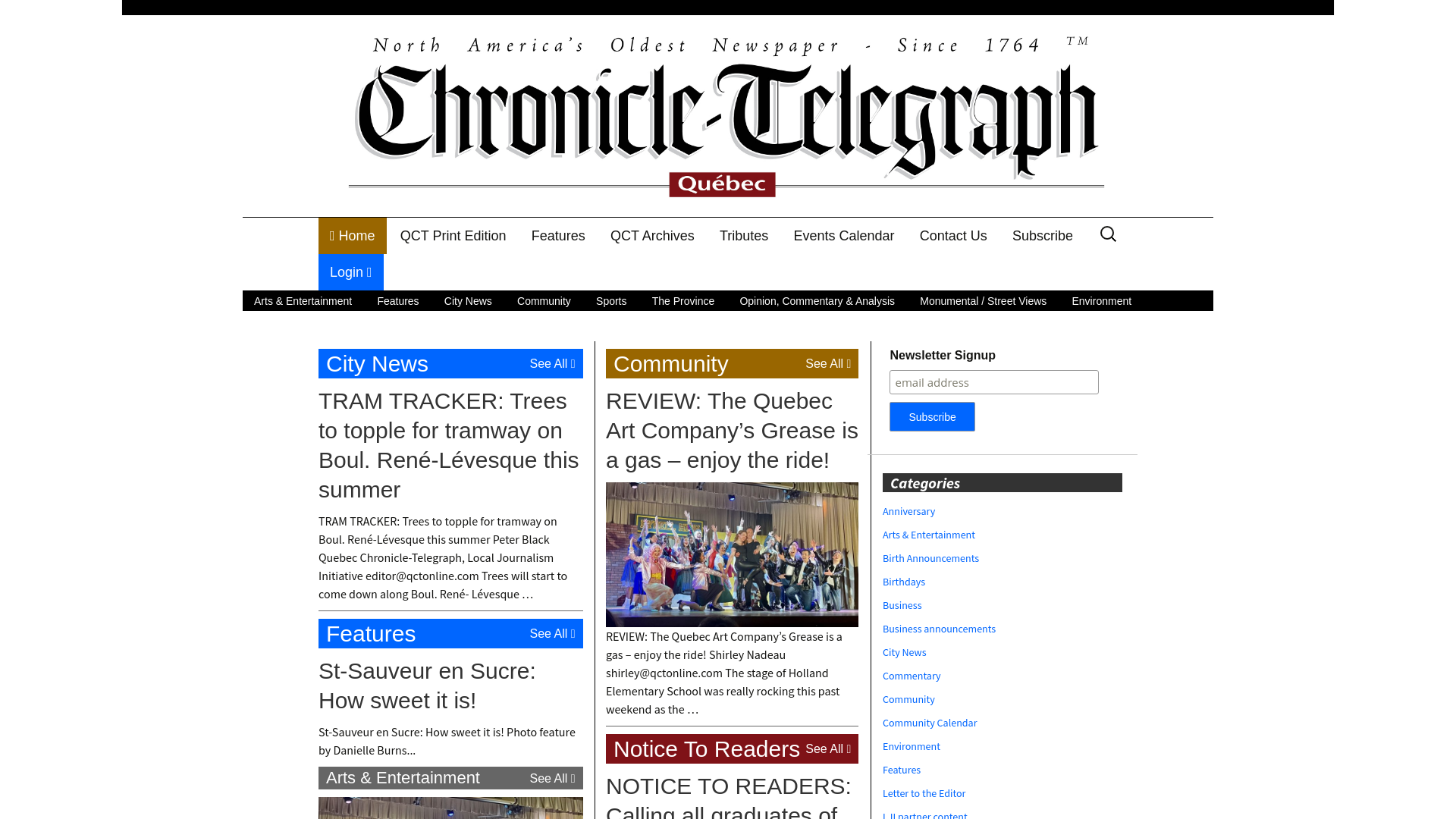 North America's Oldest Newspaper - Since 1764 TM

Chronicle-Telegraph

Québec

Home QCT Print Edition Features QCT Archives Tributes Events Calendar Contact Us Subscribe

Login

Arts & Entertainment Features City News Community Sports The Province Opinion, Commentary & Analysis Monumental / Street Views Environment

City News See All

TRAM TRACKER: Trees to topple for tramway on Boul. René-Lévesque this summer

TRAM TRACKER: Trees to topple for tramway on Boul. René-Lévesque this summer Peter Black Quebec Chronicle-Telegraph, Local Journalism Initiative editor@qctonline.com Trees will start to come down along Boul. René- Lévesque …

Features See All

St-Sauveur en Sucre: How sweet it is!

St-Sauveur en Sucre: How sweet it is! Photo feature by Danielle Burns...

Arts & Entertainment See All

Community See All

REVIEW: The Quebec Art Company's Grease is a gas – enjoy the ride!

REVIEW: The Quebec Art Company's Grease is a gas – enjoy the ride! Shirley Nadeau shirley@qctonline.com The stage of Holland Elementary School was really rocking this past weekend as the …

Notice To Readers See All

NOTICE TO READERS: Calling all graduates of

Newsletter Signup

email address

Subscribe

Categories

Anniversary
Arts & Entertainment
Birth Announcements
Birthdays
Business
Business announcements
City News
Commentary
Community
Community Calendar
Environment
Features
Letter to the Editor
LJI partner content